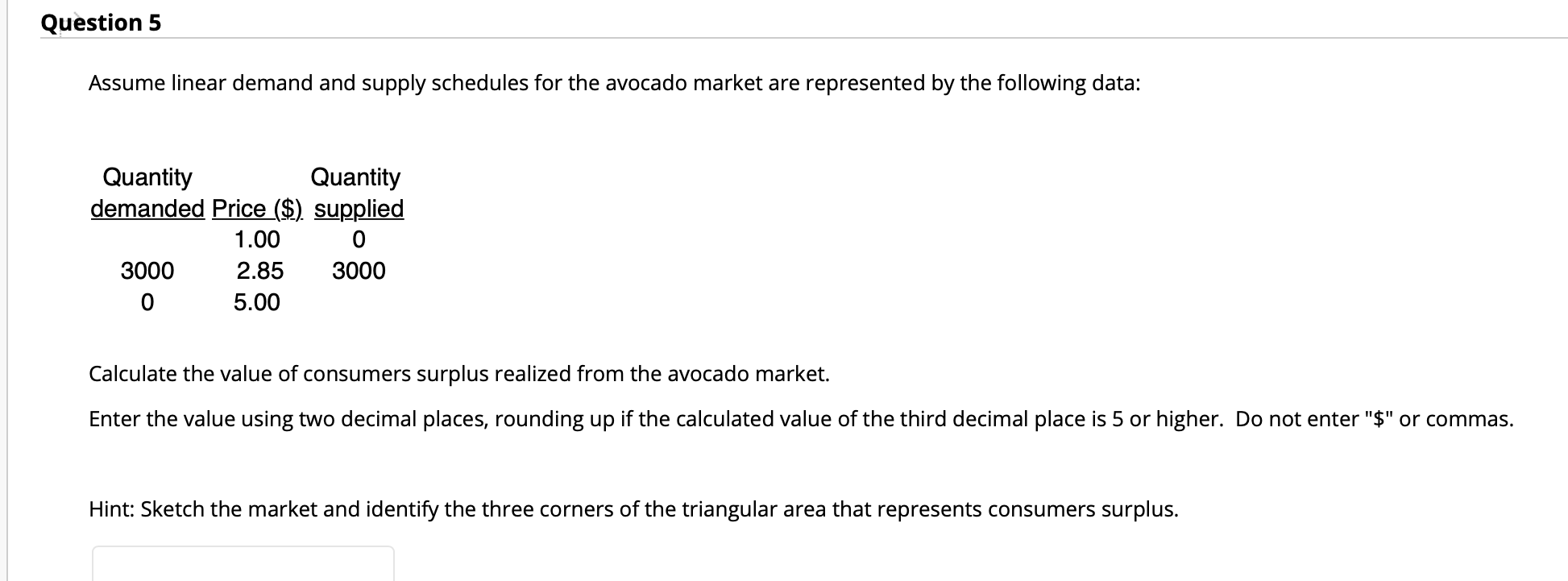 Question 5

Assume linear demand and supply schedules for the avocado market are represented by the following data:

| Quantity demanded | Price ($) | Quantity supplied |
|---|---|---|
| | 1.00 | 0 |
| 3000 | 2.85 | 3000 |
| 0 | 5.00 | |

Calculate the value of consumers surplus realized from the avocado market.

Enter the value using two decimal places, rounding up if the calculated value of the third decimal place is 5 or higher. Do not enter "$" or commas.

Hint: Sketch the market and identify the three corners of the triangular area that represents consumers surplus.